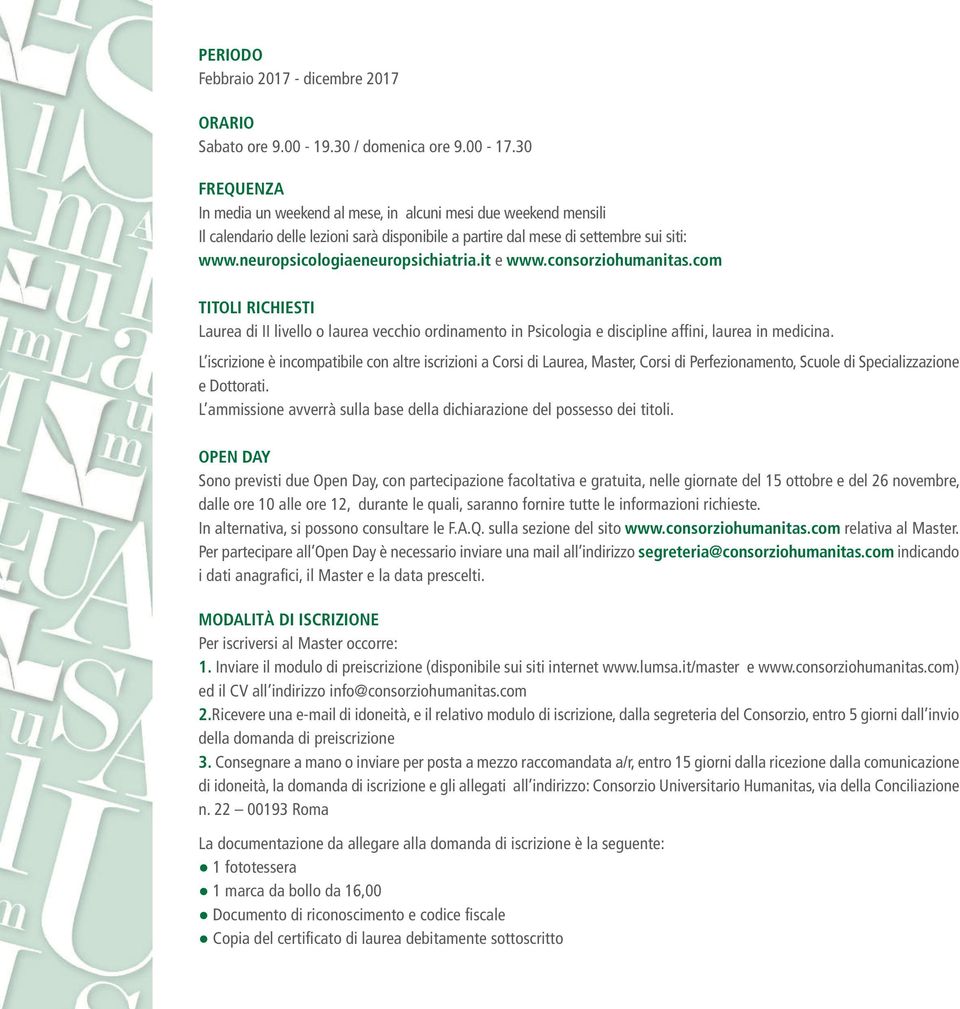 PERIODO
Febbraio 2017 - dicembre 2017

ORARIO
Sabato ore 9.00 - 19.30 / domenica ore 9.00 - 17.30

FREQUENZA
In media un weekend al mese, in alcuni mesi due weekend mensili
Il calendario delle lezioni sarà disponibile a partire dal mese di settembre sui siti: www.neuropsicologiaeneuropsichiatria.it e www.consorziohumanitas.com

TITOLI RICHIESTI
Laurea di II livello o laurea vecchio ordinamento in Psicologia e discipline affini, laurea in medicina.

L'iscrizione è incompatibile con altre iscrizioni a Corsi di Laurea, Master, Corsi di Perfezionamento, Scuole di Specializzazione e Dottorati.
L'ammissione avverrà sulla base della dichiarazione del possesso dei titoli.

OPEN DAY
Sono previsti due Open Day, con partecipazione facoltativa e gratuita, nelle giornate del 15 ottobre e del 26 novembre, dalle ore 10 alle ore 12, durante le quali, saranno fornire tutte le informazioni richieste.
In alternativa, si possono consultare le F.A.Q. sulla sezione del sito www.consorziohumanitas.com relativa al Master.
Per partecipare all'Open Day è necessario inviare una mail all'indirizzo segreteria@consorziohumanitas.com indicando i dati anagrafici, il Master e la data prescelti.

MODALITÀ DI ISCRIZIONE
Per iscriversi al Master occorre:
1. Inviare il modulo di preiscrizione (disponibile sui siti internet www.lumsa.it/master e www.consorziohumanitas.com) ed il CV all'indirizzo info@consorziohumanitas.com
2.Ricevere una e-mail di idoneità, e il relativo modulo di iscrizione, dalla segreteria del Consorzio, entro 5 giorni dall'invio della domanda di preiscrizione
3. Consegnare a mano o inviare per posta a mezzo raccomandata a/r, entro 15 giorni dalla ricezione dalla comunicazione di idoneità, la domanda di iscrizione e gli allegati all'indirizzo: Consorzio Universitario Humanitas, via della Conciliazione n. 22 – 00193 Roma

La documentazione da allegare alla domanda di iscrizione è la seguente:
● 1 fototessera
● 1 marca da bollo da 16,00
● Documento di riconoscimento e codice fiscale
● Copia del certificato di laurea debitamente sottoscritto